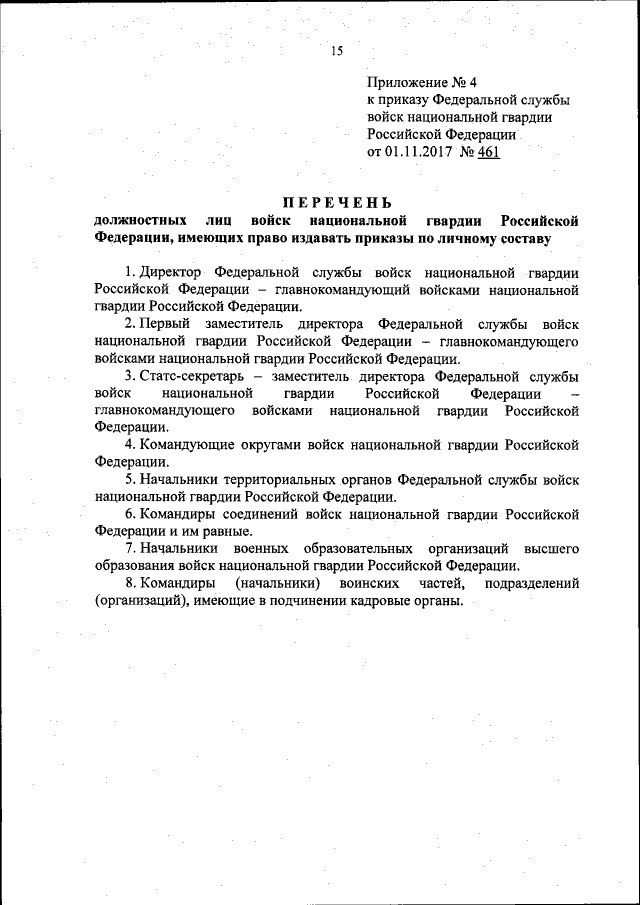 15

Приложение № 4
к приказу Федеральной службы
войск национальной гвардии
Российской Федерации
от 01.11.2017 № 461

ПЕРЕЧЕНЬ
должностных лиц войск национальной гвардии Российской Федерации, имеющих право издавать приказы по личному составу

1. Директор Федеральной службы войск национальной гвардии Российской Федерации – главнокомандующий войсками национальной гвардии Российской Федерации.

2. Первый заместитель директора Федеральной службы войск национальной гвардии Российской Федерации – главнокомандующего войсками национальной гвардии Российской Федерации.

3. Статс-секретарь – заместитель директора Федеральной службы войск национальной гвардии Российской Федерации – главнокомандующего войсками национальной гвардии Российской Федерации.

4. Командующие округами войск национальной гвардии Российской Федерации.

5. Начальники территориальных органов Федеральной службы войск национальной гвардии Российской Федерации.

6. Командиры соединений войск национальной гвардии Российской Федерации и им равные.

7. Начальники военных образовательных организаций высшего образования войск национальной гвардии Российской Федерации.

8. Командиры (начальники) воинских частей, подразделений (организаций), имеющие в подчинении кадровые органы.